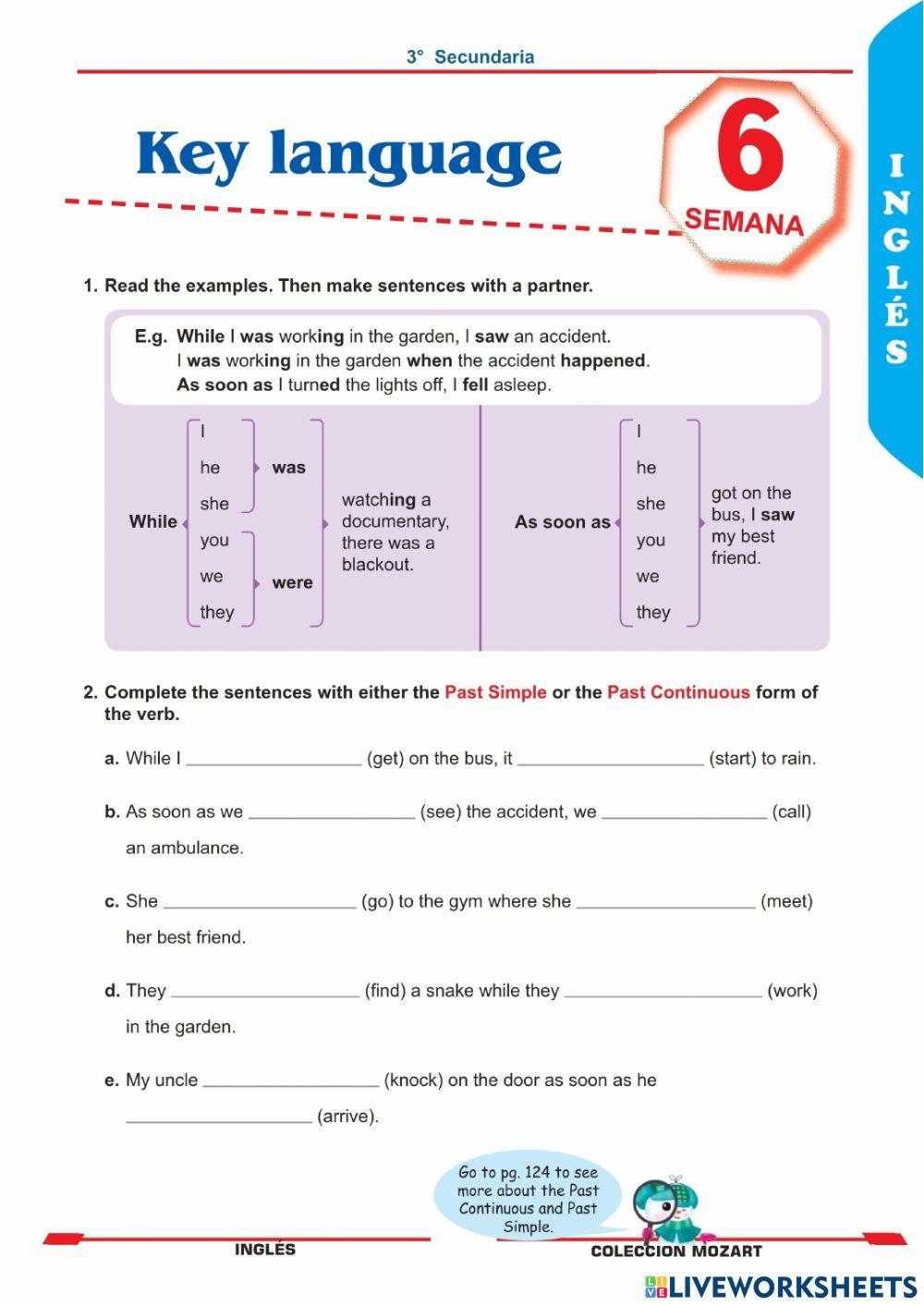 3° Secundaria

Key language

6
SEMANA

INGLÉS

1. Read the examples. Then make sentences with a partner.

E.g. While I was working in the garden, I saw an accident.
I was working in the garden when the accident happened.
As soon as I turned the lights off, I fell asleep.

While I he she was you we they were watching a documentary, there was a blackout.

As soon as I he she you we they got on the bus, I saw my best friend.

2. Complete the sentences with either the Past Simple or the Past Continuous form of the verb.

a. While I ________________ (get) on the bus, it ________________ (start) to rain.

b. As soon as we ________________ (see) the accident, we ________________ (call) an ambulance.

c. She ________________ (go) to the gym where she ________________ (meet) her best friend.

d. They ________________ (find) a snake while they ________________ (work) in the garden.

e. My uncle ________________ (knock) on the door as soon as he ________________ (arrive).

Go to pg. 124 to see more about the Past Continuous and Past Simple.

INGLÉS

COLECCION MOZART

LIVEWORKSHEETS